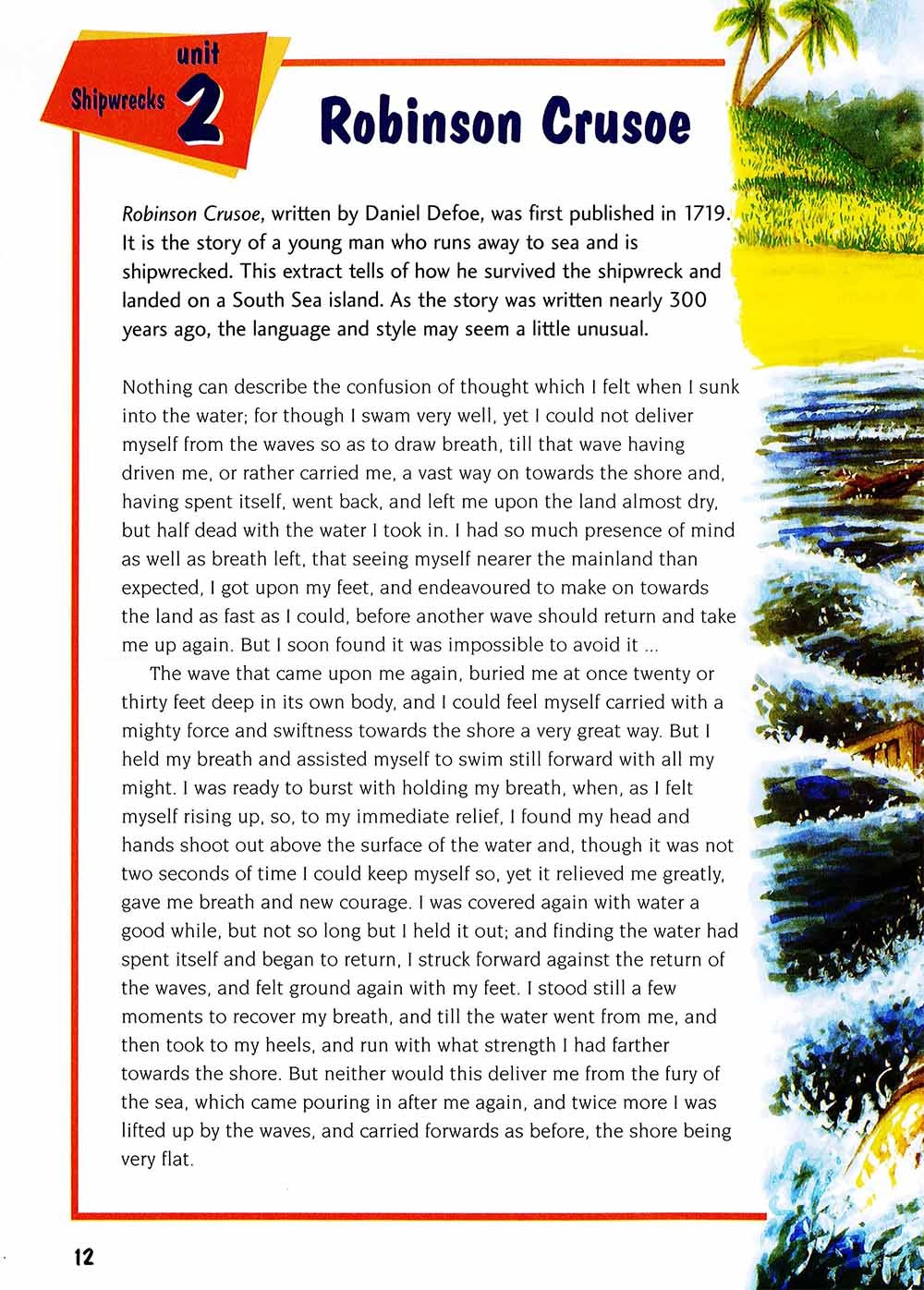 unit
Shipwrecks 2

Robinson Crusoe

Robinson Crusoe, written by Daniel Defoe, was first published in 1719. It is the story of a young man who runs away to sea and is shipwrecked. This extract tells of how he survived the shipwreck and landed on a South Sea island. As the story was written nearly 300 years ago, the language and style may seem a little unusual.

Nothing can describe the confusion of thought which I felt when I sunk into the water; for though I swam very well, yet I could not deliver myself from the waves so as to draw breath, till that wave having driven me, or rather carried me, a vast way on towards the shore and, having spent itself, went back, and left me upon the land almost dry, but half dead with the water I took in. I had so much presence of mind as well as breath left, that seeing myself nearer the mainland than expected, I got upon my feet, and endeavoured to make on towards the land as fast as I could, before another wave should return and take me up again. But I soon found it was impossible to avoid it ...

The wave that came upon me again, buried me at once twenty or thirty feet deep in its own body, and I could feel myself carried with a mighty force and swiftness towards the shore a very great way. But I held my breath and assisted myself to swim still forward with all my might. I was ready to burst with holding my breath, when, as I felt myself rising up, so, to my immediate relief, I found my head and hands shoot out above the surface of the water and, though it was not two seconds of time I could keep myself so, yet it relieved me greatly, gave me breath and new courage. I was covered again with water a good while, but not so long but I held it out; and finding the water had spent itself and began to return, I struck forward against the return of the waves, and felt ground again with my feet. I stood still a few moments to recover my breath, and till the water went from me, and then took to my heels, and run with what strength I had farther towards the shore. But neither would this deliver me from the fury of the sea, which came pouring in after me again, and twice more I was lifted up by the waves, and carried forwards as before, the shore being very flat.

12